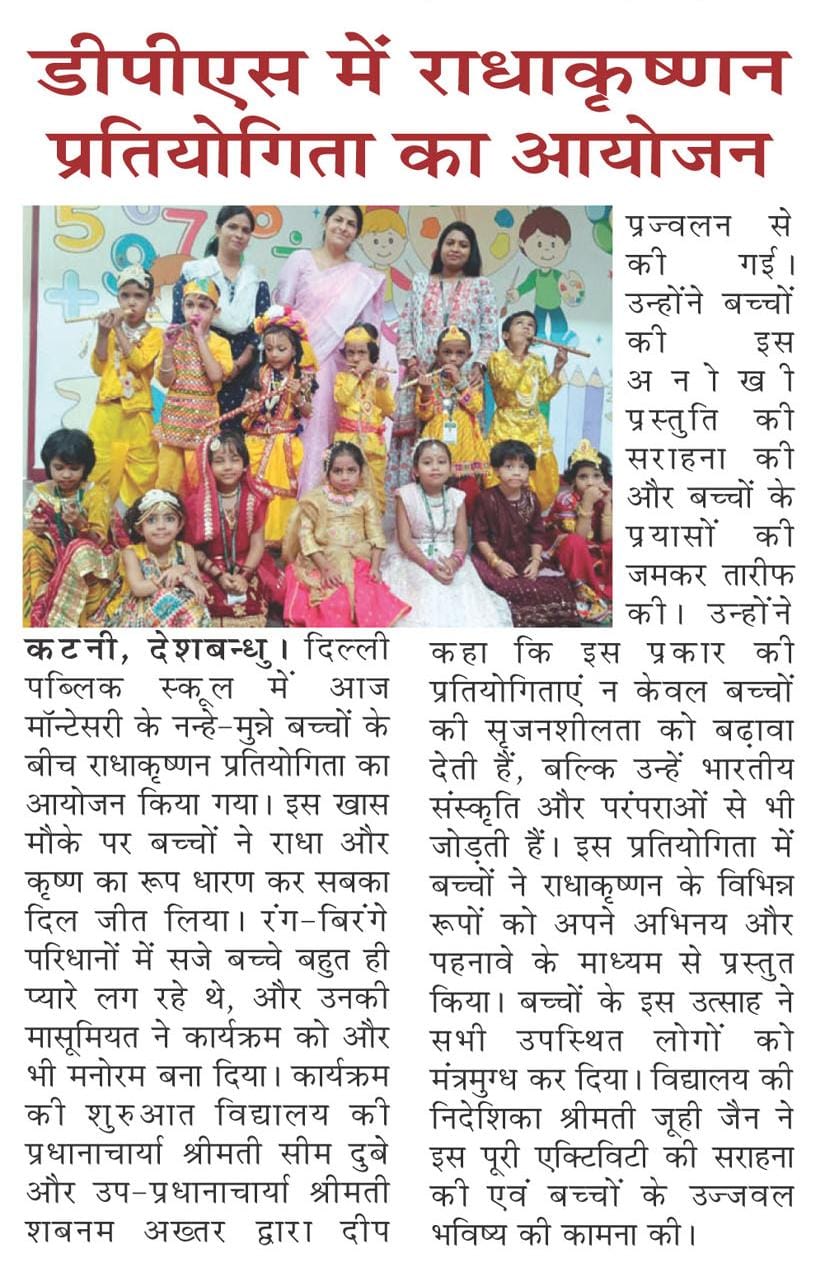 डीपीएस में राधाकृष्णन प्रतियोगिता का आयोजन

कटनी, देशबन्धु। दिल्ली पब्लिक स्कूल में आज मॉन्टेसरी के नन्हे-मुन्ने बच्चों के बीच राधाकृष्णन प्रतियोगिता का आयोजन किया गया। इस खास मौके पर बच्चों ने राधा और कृष्ण का रूप धारण कर सबका दिल जीत लिया। रंग-बिरंगे परिधानों में सजे बच्चे बहुत ही प्यारे लग रहे थे, और उनकी मासूमियत ने कार्यक्रम को और भी मनोरम बना दिया। कार्यक्रम की शुरुआत विद्यालय की प्रधानाचार्या श्रीमती सीम दुबे और उप-प्रधानाचार्या श्रीमती शबनम अख्तर द्वारा दीप प्रज्वलन से की गई। उन्होंने बच्चों की इस अनोखी प्रस्तुति की सराहना की और बच्चों के प्रयासों की जमकर तारीफ की। उन्होंने कहा कि इस प्रकार की प्रतियोगिताएं न केवल बच्चों की सृजनशीलता को बढ़ावा देती हैं, बल्कि उन्हें भारतीय संस्कृति और परंपराओं से भी जोड़ती हैं। इस प्रतियोगिता में बच्चों ने राधाकृष्णन के विभिन्न रूपों को अपने अभिनय और पहनावे के माध्यम से प्रस्तुत किया। बच्चों के इस उत्साह ने सभी उपस्थित लोगों को मंत्रमुग्ध कर दिया। विद्यालय की निदेशिका श्रीमती जूही जैन ने इस पूरी एक्टिविटी की सराहना की एवं बच्चों के उज्जवल भविष्य की कामना की।